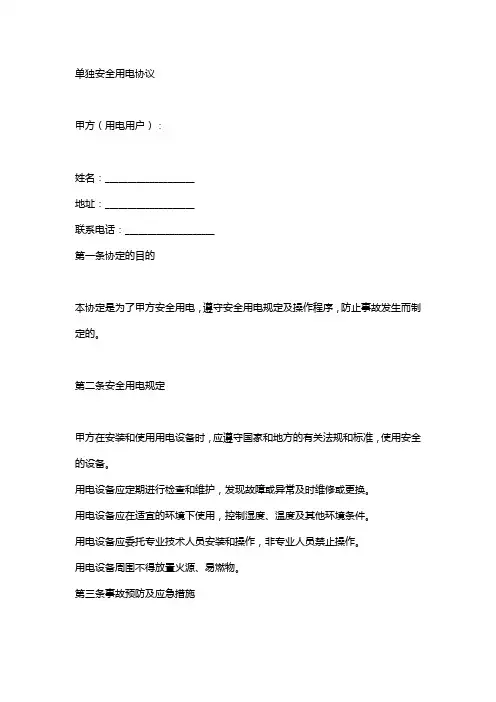 单独安全用电协议

甲方（用电用户）：

姓名：__________________

地址：__________________

联系电话：__________________

第一条协定的目的

本协定是为了甲方安全用电，遵守安全用电规定及操作程序，防止事故发生而制定的。

第二条安全用电规定

甲方在安装和使用用电设备时，应遵守国家和地方的有关法规和标准，使用安全的设备。

用电设备应定期进行检查和维护，发现故障或异常及时维修或更换。

用电设备应在适宜的环境下使用，控制湿度、温度及其他环境条件。

用电设备应委托专业技术人员安装和操作，非专业人员禁止操作。

用电设备周围不得放置火源、易燃物。

第三条事故预防及应急措施